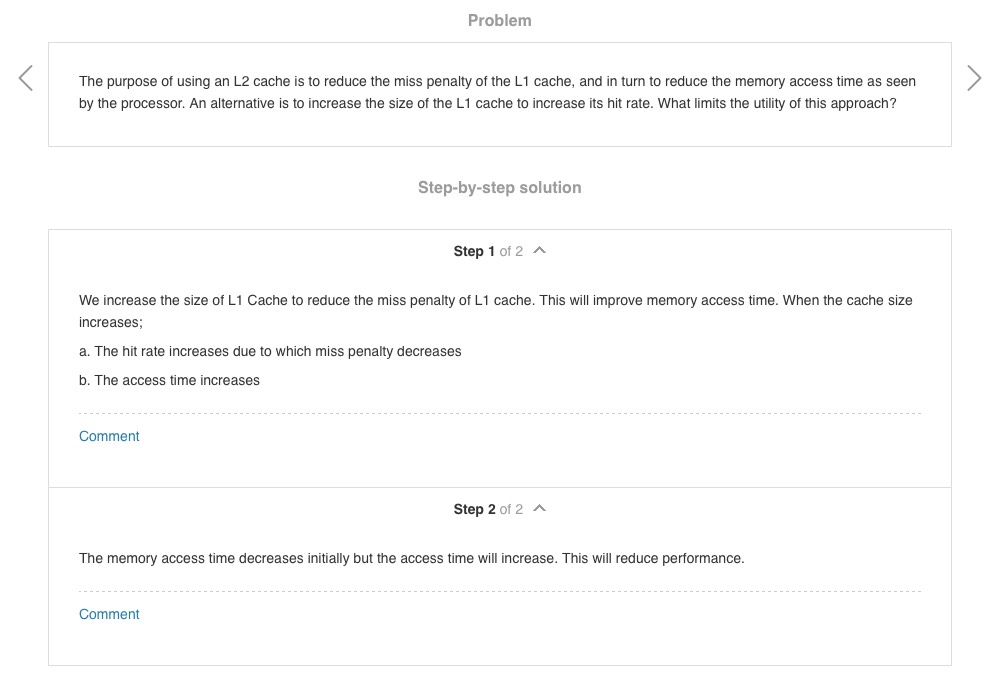 Problem

The purpose of using an L2 cache is to reduce the miss penalty of the L1 cache, and in turn to reduce the memory access time as seen by the processor. An alternative is to increase the size of the L1 cache to increase its hit rate. What limits the utility of this approach?

Step-by-step solution

Step 1 of 2

We increase the size of L1 Cache to reduce the miss penalty of L1 cache. This will improve memory access time. When the cache size increases;

a. The hit rate increases due to which miss penalty decreases

b. The access time increases

Comment

Step 2 of 2

The memory access time decreases initially but the access time will increase. This will reduce performance.

Comment